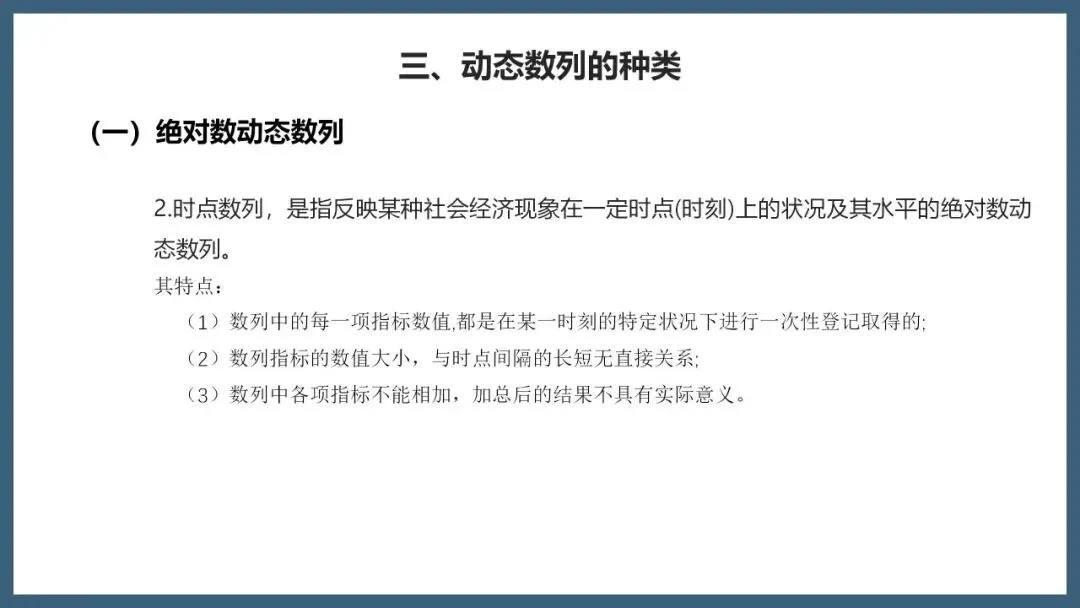 三、动态数列的种类

(一)绝对数动态数列

2.时点数列，是指反映某种社会经济现象在一定时点(时刻)上的状况及其水平的绝对数动态数列。

其特点：

（1）数列中的每一项指标数值,都是在某一时刻的特定状况下进行一次性登记取得的;

（2）数列指标的数值大小，与时点间隔的长短无直接关系;

（3）数列中各项指标不能相加，加总后的结果不具有实际意义。